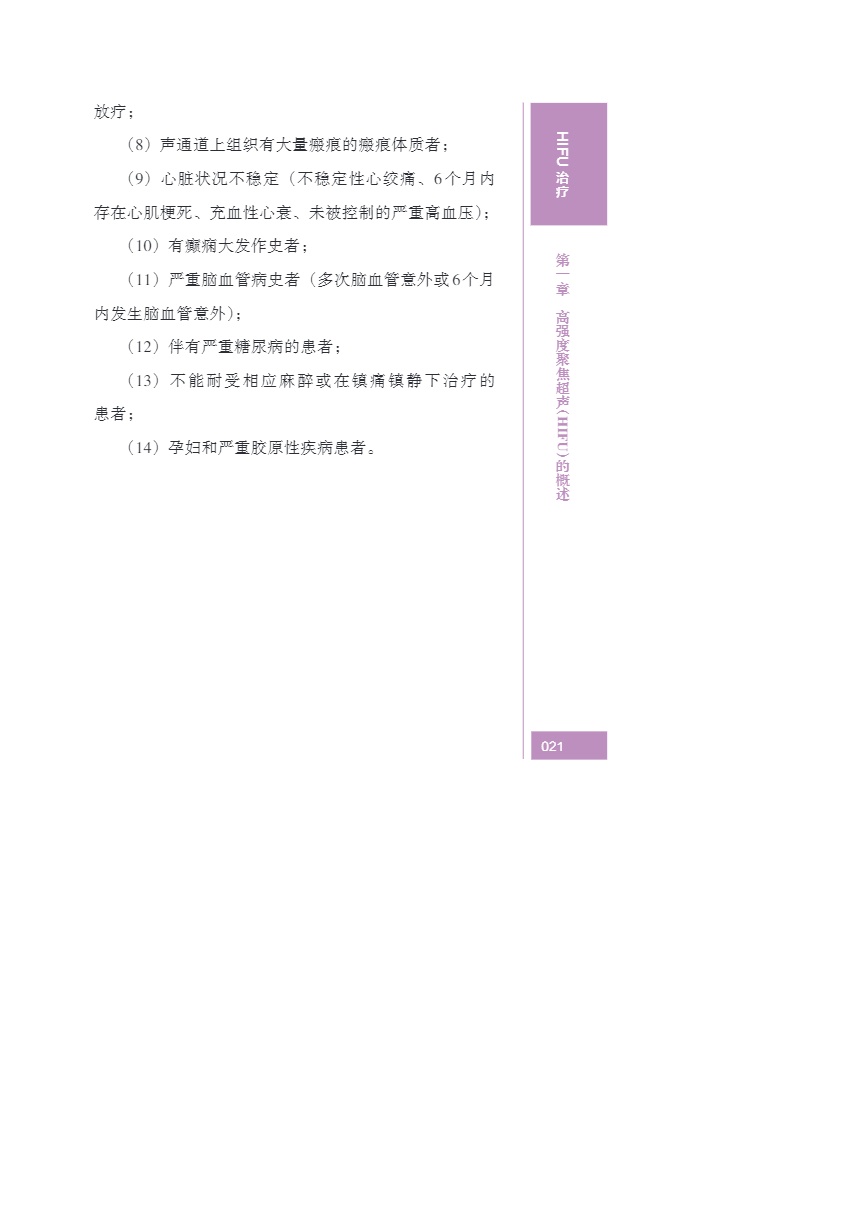 放疗；

（8）声通道上组织有大量瘢痕的瘢痕体质者；

（9）心脏状况不稳定（不稳定性心绞痛、6个月内存在心肌梗死、充血性心衰、未被控制的严重高血压）；

（10）有癫痫大发作史者；

（11）严重脑血管病史者（多次脑血管意外或6个月内发生脑血管意外）；

（12）伴有严重糖尿病的患者；

（13）不能耐受相应麻醉或在镇痛镇静下治疗的患者；

（14）孕妇和严重胶原性疾病患者。

HIFU治疗

第一章 高强度聚焦超声（HIFU）的概述

021